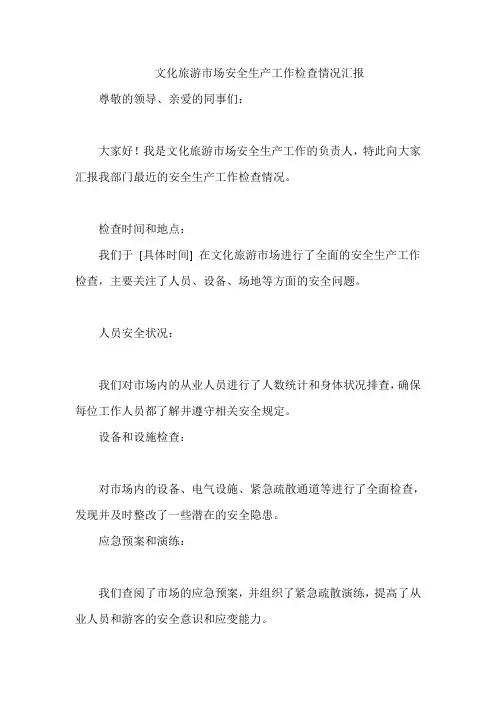 文化旅游市场安全生产工作检查情况汇报

尊敬的领导、亲爱的同事们：

大家好！我是文化旅游市场安全生产工作的负责人，特此向大家汇报我部门最近的安全生产工作检查情况。

检查时间和地点：

我们于 [具体时间] 在文化旅游市场进行了全面的安全生产工作检查，主要关注了人员、设备、场地等方面的安全问题。

人员安全状况：

我们对市场内的从业人员进行了人数统计和身体状况排查，确保每位工作人员都了解并遵守相关安全规定。

设备和设施检查：

对市场内的设备、电气设施、紧急疏散通道等进行了全面检查，发现并及时整改了一些潜在的安全隐患。

应急预案和演练：

我们查阅了市场的应急预案，并组织了紧急疏散演练，提高了从业人员和游客的安全意识和应变能力。